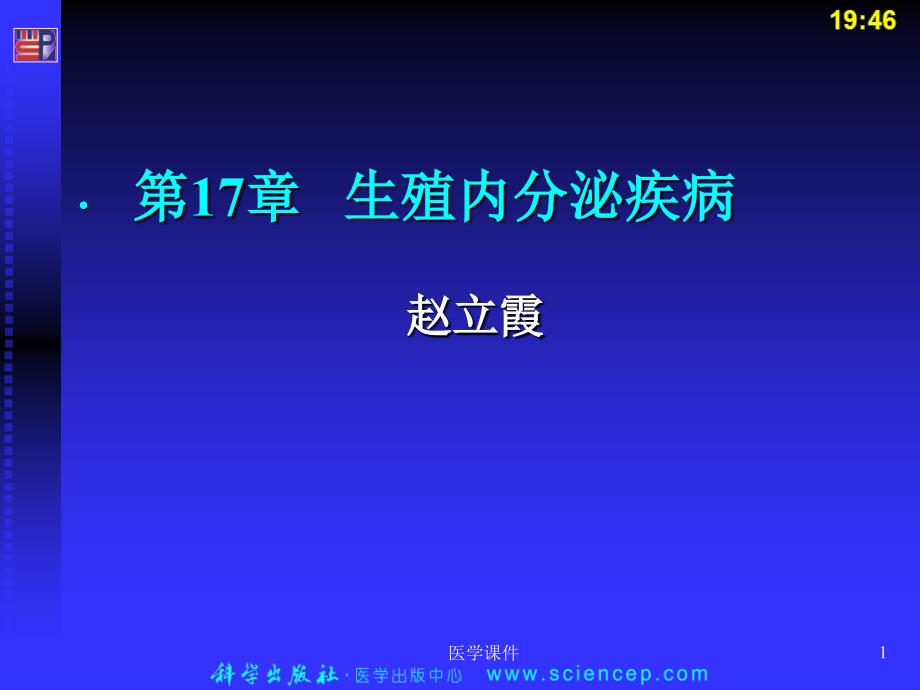 19:46

· 第17章 生殖内分泌疾病

赵立霞

医学课件

1

科学出版社 · 医学出版中心 www.sciencep.com